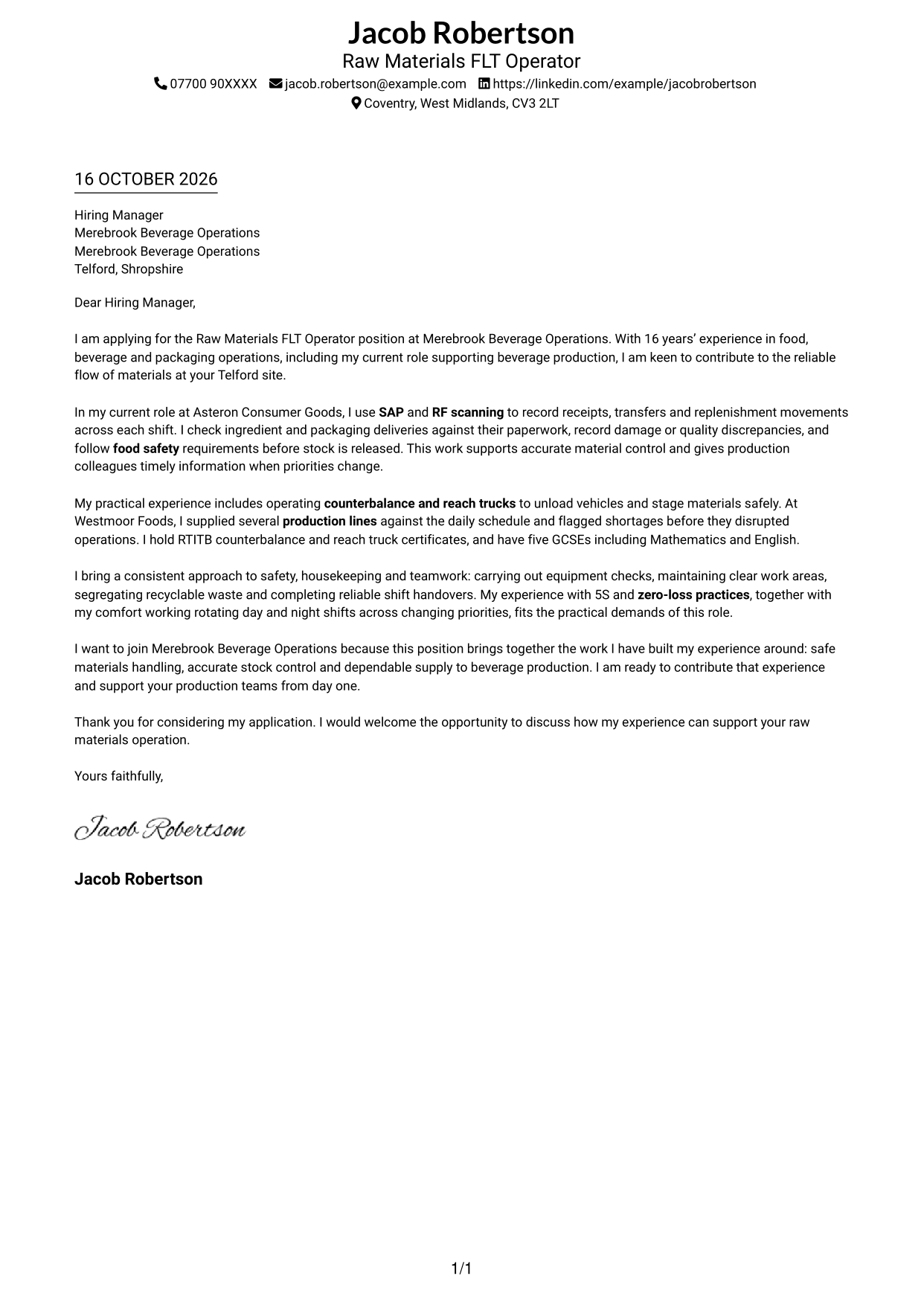 Jacob Robertson
Raw Materials FLT Operator
07700 90XXXX jacob.robertson@example.com https://linkedin.com/example/jacobrobertson
Coventry, West Midlands, CV3 2LT

16 OCTOBER 2026

Hiring Manager
Merebrook Beverage Operations
Merebrook Beverage Operations
Telford, Shropshire

Dear Hiring Manager,

I am applying for the Raw Materials FLT Operator position at Merebrook Beverage Operations. With 16 years' experience in food, beverage and packaging operations, including my current role supporting beverage production, I am keen to contribute to the reliable flow of materials at your Telford site.

In my current role at Asteron Consumer Goods, I use SAP and RF scanning to record receipts, transfers and replenishment movements across each shift. I check ingredient and packaging deliveries against their paperwork, record damage or quality discrepancies, and follow food safety requirements before stock is released. This work supports accurate material control and gives production colleagues timely information when priorities change.

My practical experience includes operating counterbalance and reach trucks to unload vehicles and stage materials safely. At Westmoor Foods, I supplied several production lines against the daily schedule and flagged shortages before they disrupted operations. I hold RTITB counterbalance and reach truck certificates, and have five GCSEs including Mathematics and English.

I bring a consistent approach to safety, housekeeping and teamwork: carrying out equipment checks, maintaining clear work areas, segregating recyclable waste and completing reliable shift handovers. My experience with 5S and zero-loss practices, together with my comfort working rotating day and night shifts across changing priorities, fits the practical demands of this role.

I want to join Merebrook Beverage Operations because this position brings together the work I have built my experience around: safe materials handling, accurate stock control and dependable supply to beverage production. I am ready to contribute that experience and support your production teams from day one.

Thank you for considering my application. I would welcome the opportunity to discuss how my experience can support your raw materials operation.

Yours faithfully,

Jacob Robertson

Jacob Robertson

1/1